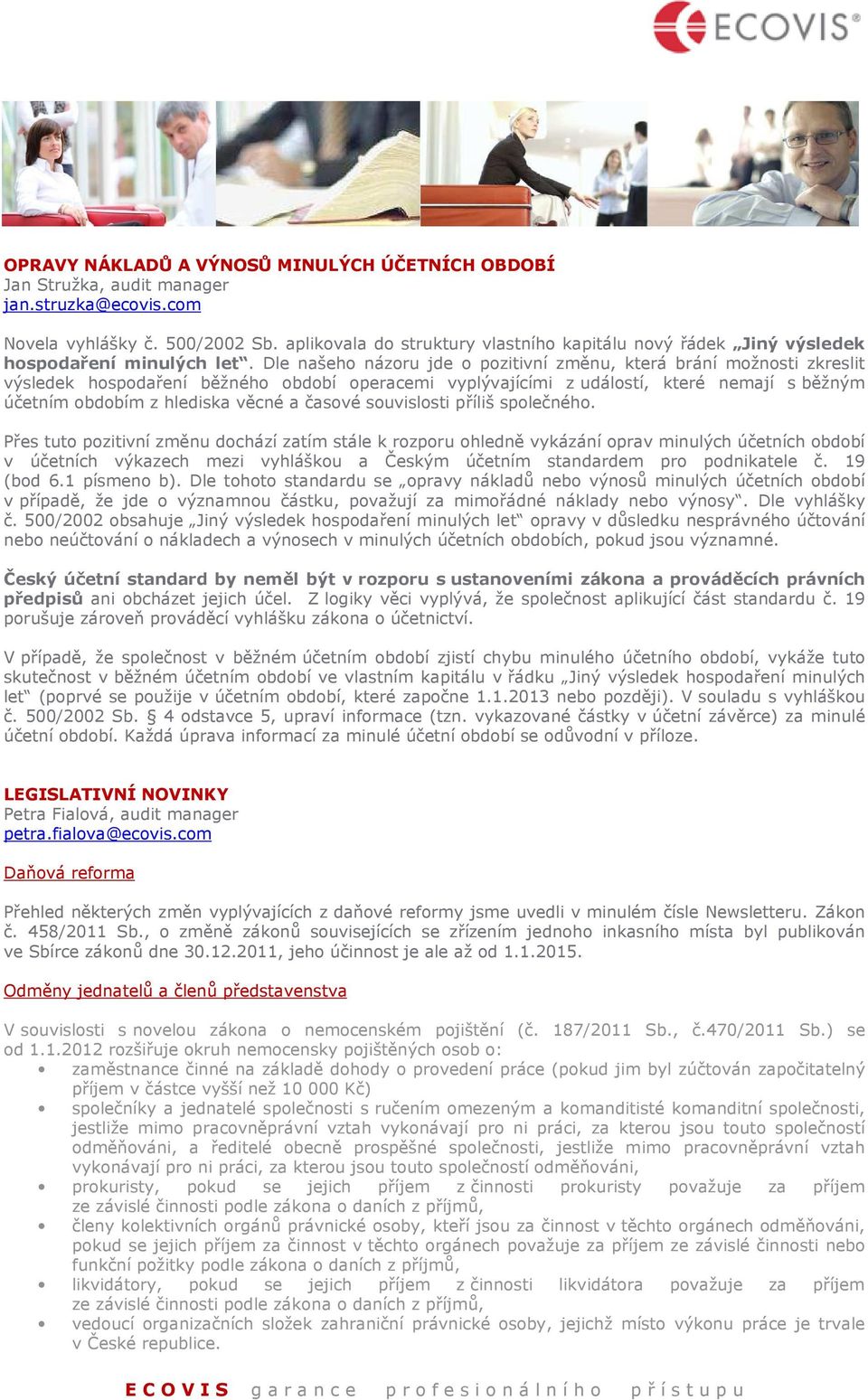 ECOVIS®

OPRAVY NÁKLADŮ A VÝNOSŮ MINULÝCH ÚČETNÍCH OBDOBÍ
Jan Stružka, audit manager
jan.struzka@ecovis.com

Novela vyhlášky č. 500/2002 Sb. aplikovala do struktury vlastního kapitálu nový řádek „Jiný výsledek hospodaření minulých let“. Dle našeho názoru jde o pozitivní změnu, která brání možnosti zkreslit výsledek hospodaření běžného období operacemi vyplývajícími z událostí, které nemají s běžným účetním obdobím z hlediska věcné a časové souvislosti příliš společného.

Přes tuto pozitivní změnu dochází zatím stále k rozporu ohledně vykázání oprav minulých účetních období v účetních výkazech mezi vyhláškou a Českým účetním standardem pro podnikatele č. 19 (bod 6.1 písmeno b). Dle tohoto standardu se „opravy nákladů nebo výnosů minulých účetních období v případě, že jde o významnou částku, považují za mimořádné náklady nebo výnosy“. Dle vyhlášky č. 500/2002 obsahuje „Jiný výsledek hospodaření minulých let“ opravy v důsledku nesprávného účtování nebo neúčtování o nákladech a výnosech v minulých účetních obdobích, pokud jsou významné.

Český účetní standard by neměl být v rozporu s ustanoveními zákona a prováděcích právních předpisů ani obcházet jejich účel. Z logiky věci vyplývá, že společnost aplikující část standardu č. 19 porušuje zároveň prováděcí vyhlášku zákona o účetnictví.

V případě, že společnost v běžném účetním období zjistí chybu minulého účetního období, vykáže tuto skutečnost v běžném účetním období ve vlastním kapitálu v řádku „Jiný výsledek hospodaření minulých let“ (poprvé se použije v účetním období, které započne 1.1.2013 nebo později). V souladu s vyhláškou č. 500/2002 Sb. § 4 odstavce 5, upraví informace (tzn. vykazované částky v účetní závěrce) za minulé účetní období. Každá úprava informací za minulé účetní období se odůvodní v příloze.

LEGISLATIVNÍ NOVINKY
Petra Fialová, audit manager
petra.fialova@ecovis.com

Daňová reforma

Přehled některých změn vyplývajících z daňové reformy jsme uvedli v minulém čísle Newsletteru. Zákon č. 458/2011 Sb., o změně zákonů souvisejících se zřízením jednoho inkasního místa byl publikován ve Sbírce zákonů dne 30.12.2011, jeho účinnost je ale až od 1.1.2015.

Odměny jednatelů a členů představenstva

V souvislosti s novelou zákona o nemocenském pojištění (č. 187/2011 Sb., č.470/2011 Sb.) se od 1.1.2012 rozšiřuje okruh nemocensky pojištěných osob o:
• zaměstnance činné na základě dohody o provedení práce (pokud jim byl zúčtován započitatelný příjem v částce vyšší než 10 000 Kč)
• společníky a jednatelé společnosti s ručením omezeným a komanditisté komanditní společnosti, jestliže mimo pracovněprávní vztah vykonávají pro ni práci, za kterou jsou touto společností odměňováni, a ředitelé obecně prospěšné společnosti, jestliže mimo pracovněprávní vztah vykonávají pro ni práci, za kterou jsou touto společností odměňováni,
• prokuristy, pokud se jejich příjem z činnosti prokuristy považuje za příjem ze závislé činnosti podle zákona o daních z příjmů,
• členy kolektivních orgánů právnické osoby, kteří jsou za činnost v těchto orgánech odměňováni, pokud se jejich příjem za činnost v těchto orgánech považuje za příjem ze závislé činnosti nebo funkční požitky podle zákona o daních z příjmů,
• likvidátory, pokud se jejich příjem z činnosti likvidátora považuje za příjem ze závislé činnosti podle zákona o daních z příjmů,
• vedoucí organizačních složek zahraniční právnické osoby, jejichž místo výkonu práce je trvale v České republice.

ECOVIS garance profesionálního přístupu